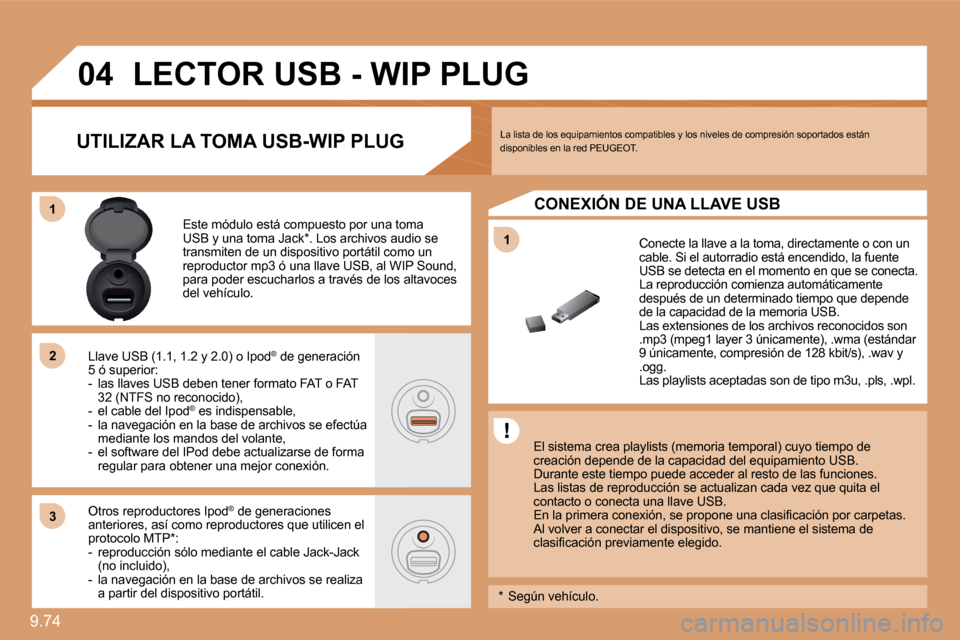 04 LECTOR USB - WIP PLUG

UTILIZAR LA TOMA USB-WIP PLUG

La lista de los equipamientos compatibles y los niveles de compresión soportados están disponibles en la red PEUGEOT.

1

Este módulo está compuesto por una toma USB y una toma Jack*. Los archivos audio se transmiten de un dispositivo portátil como un reproductor mp3 ó una llave USB, al WIP Sound, para poder escucharlos a través de los altavoces del vehículo.

2

Llave USB (1.1, 1.2 y 2.0) o Ipod® de generación 5 ó superior:
- las llaves USB deben tener formato FAT o FAT 32 (NTFS no reconocido),
- el cable del Ipod® es indispensable,
- la navegación en la base de archivos se efectúa mediante los mandos del volante,
- el software del IPod debe actualizarse de forma regular para obtener una mejor conexión.

3

Otros reproductores Ipod® de generaciones anteriores, así como reproductores que utilicen el protocolo MTP*:
- reproducción sólo mediante el cable Jack-Jack (no incluido),
- la navegación en la base de archivos se realiza a partir del dispositivo portátil.

CONEXIÓN DE UNA LLAVE USB

1

Conecte la llave a la toma, directamente o con un cable. Si el autorradio está encendido, la fuente USB se detecta en el momento en que se conecta. La reproducción comienza automáticamente después de un determinado tiempo que depende de la capacidad de la memoria USB.
Las extensiones de los archivos reconocidos son .mp3 (mpeg1 layer 3 únicamente), .wma (estándar 9 únicamente, compresión de 128 kbit/s), .wav y .ogg.
Las playlists aceptadas son de tipo m3u, .pls, .wpl.

!

El sistema crea playlists (memoria temporal) cuyo tiempo de creación depende de la capacidad del equipamiento USB.
Durante este tiempo puede acceder al resto de las funciones.
Las listas de reproducción se actualizan cada vez que quita el contacto o conecta una llave USB.
En la primera conexión, se propone una clasificación por carpetas. Al volver a conectar el dispositivo, se mantiene el sistema de clasificación previamente elegido.

* Según vehículo.

9.74

carmanualsonline.info